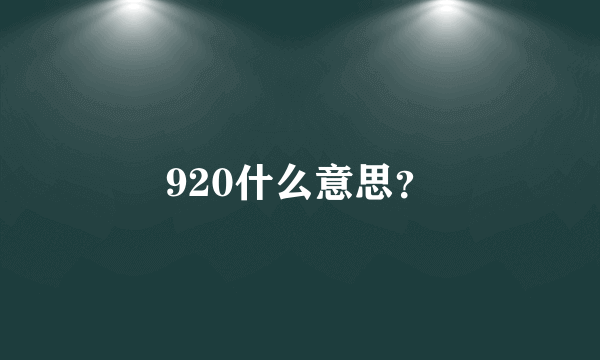 920什么意思？